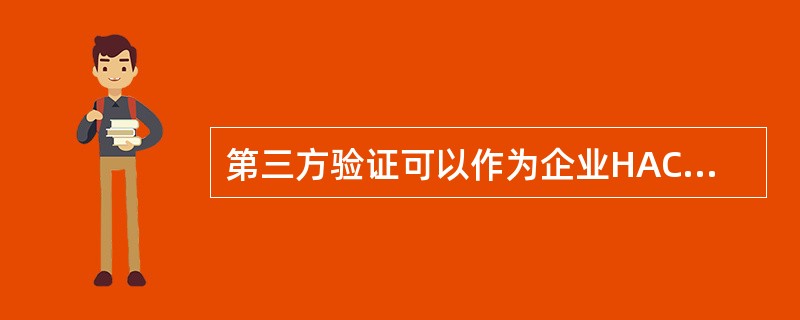 第三方验证可以作为企业HAC...